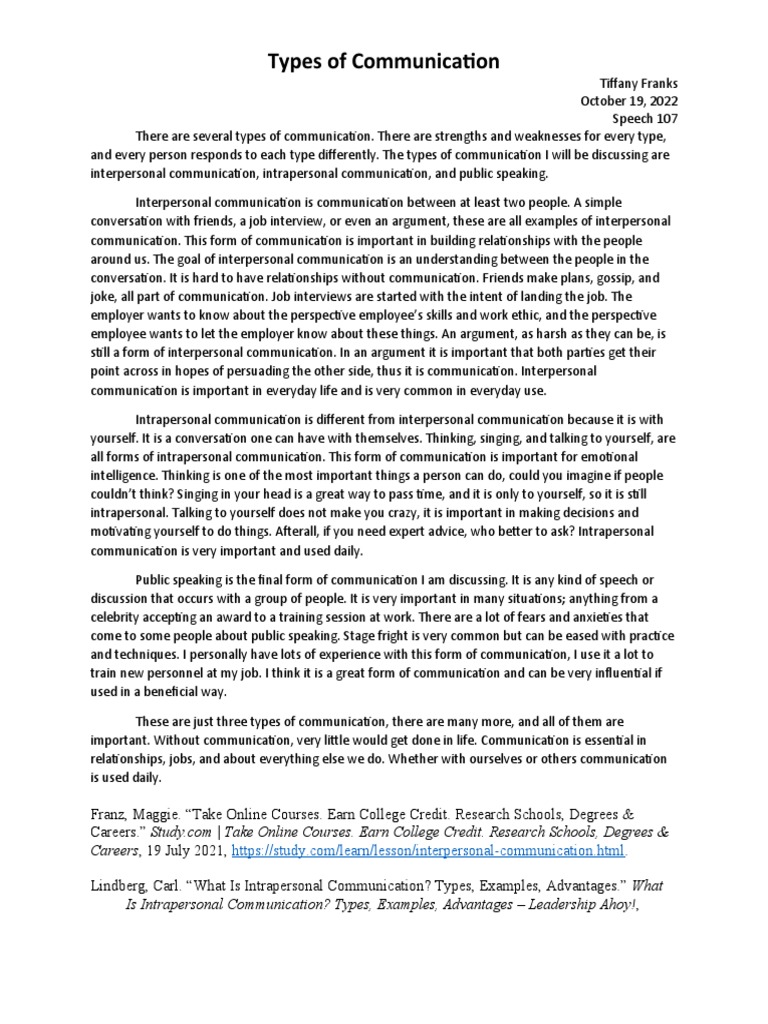 Types of Communication

Tiffany Franks
October 19, 2022
Speech 107

There are several types of communication. There are strengths and weaknesses for every type, and every person responds to each type differently. The types of communication I will be discussing are interpersonal communication, intrapersonal communication, and public speaking.

Interpersonal communication is communication between at least two people. A simple conversation with friends, a job interview, or even an argument, these are all examples of interpersonal communication. This form of communication is important in building relationships with the people around us. The goal of interpersonal communication is an understanding between the people in the conversation. It is hard to have relationships without communication. Friends make plans, gossip, and joke, all part of communication. Job interviews are started with the intent of landing the job. The employer wants to know about the perspective employee's skills and work ethic, and the perspective employee wants to let the employer know about these things. An argument, as harsh as they can be, is still a form of interpersonal communication. In an argument it is important that both parties get their point across in hopes of persuading the other side, thus it is communication. Interpersonal communication is important in everyday life and is very common in everyday use.

Intrapersonal communication is different from interpersonal communication because it is with yourself. It is a conversation one can have with themselves. Thinking, singing, and talking to yourself, are all forms of intrapersonal communication. This form of communication is important for emotional intelligence. Thinking is one of the most important things a person can do, could you imagine if people couldn't think? Singing in your head is a great way to pass time, and it is only to yourself, so it is still intrapersonal. Talking to yourself does not make you crazy, it is important in making decisions and motivating yourself to do things. Afterall, if you need expert advice, who better to ask? Intrapersonal communication is very important and used daily.

Public speaking is the final form of communication I am discussing. It is any kind of speech or discussion that occurs with a group of people. It is very important in many situations; anything from a celebrity accepting an award to a training session at work. There are a lot of fears and anxieties that come to some people about public speaking. Stage fright is very common but can be eased with practice and techniques. I personally have lots of experience with this form of communication, I use it a lot to train new personnel at my job. I think it is a great form of communication and can be very influential if used in a beneficial way.

These are just three types of communication, there are many more, and all of them are important. Without communication, very little would get done in life. Communication is essential in relationships, jobs, and about everything else we do. Whether with ourselves or others communication is used daily.

Franz, Maggie. "Take Online Courses. Earn College Credit. Research Schools, Degrees & Careers." Study.com | Take Online Courses. Earn College Credit. Research Schools, Degrees & Careers, 19 July 2021, https://study.com/learn/lesson/interpersonal-communication.html.

Lindberg, Carl. "What Is Intrapersonal Communication? Types, Examples, Advantages." What Is Intrapersonal Communication? Types, Examples, Advantages – Leadership Ahoy!,